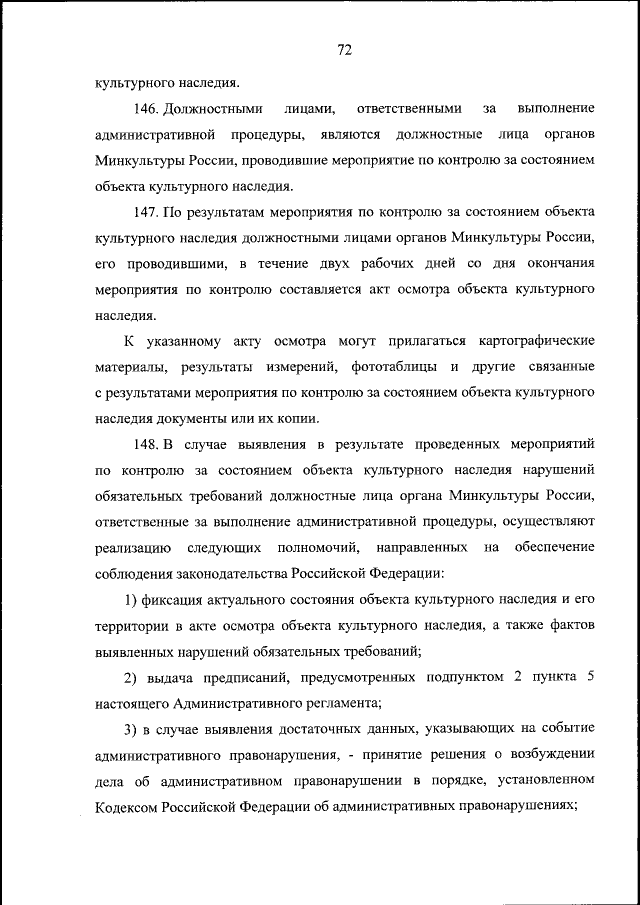 72

культурного наследия.

146. Должностными лицами, ответственными за выполнение административной процедуры, являются должностные лица органов Минкультуры России, проводившие мероприятие по контролю за состоянием объекта культурного наследия.

147. По результатам мероприятия по контролю за состоянием объекта культурного наследия должностными лицами органов Минкультуры России, его проводившими, в течение двух рабочих дней со дня окончания мероприятия по контролю составляется акт осмотра объекта культурного наследия.

К указанному акту осмотра могут прилагаться картографические материалы, результаты измерений, фототаблицы и другие связанные с результатами мероприятия по контролю за состоянием объекта культурного наследия документы или их копии.

148. В случае выявления в результате проведенных мероприятий по контролю за состоянием объекта культурного наследия нарушений обязательных требований должностные лица органа Минкультуры России, ответственные за выполнение административной процедуры, осуществляют реализацию следующих полномочий, направленных на обеспечение соблюдения законодательства Российской Федерации:

1) фиксация актуального состояния объекта культурного наследия и его территории в акте осмотра объекта культурного наследия, а также фактов выявленных нарушений обязательных требований;

2) выдача предписаний, предусмотренных подпунктом 2 пункта 5 настоящего Административного регламента;

3) в случае выявления достаточных данных, указывающих на событие административного правонарушения, - принятие решения о возбуждении дела об административном правонарушении в порядке, установленном Кодексом Российской Федерации об административных правонарушениях;